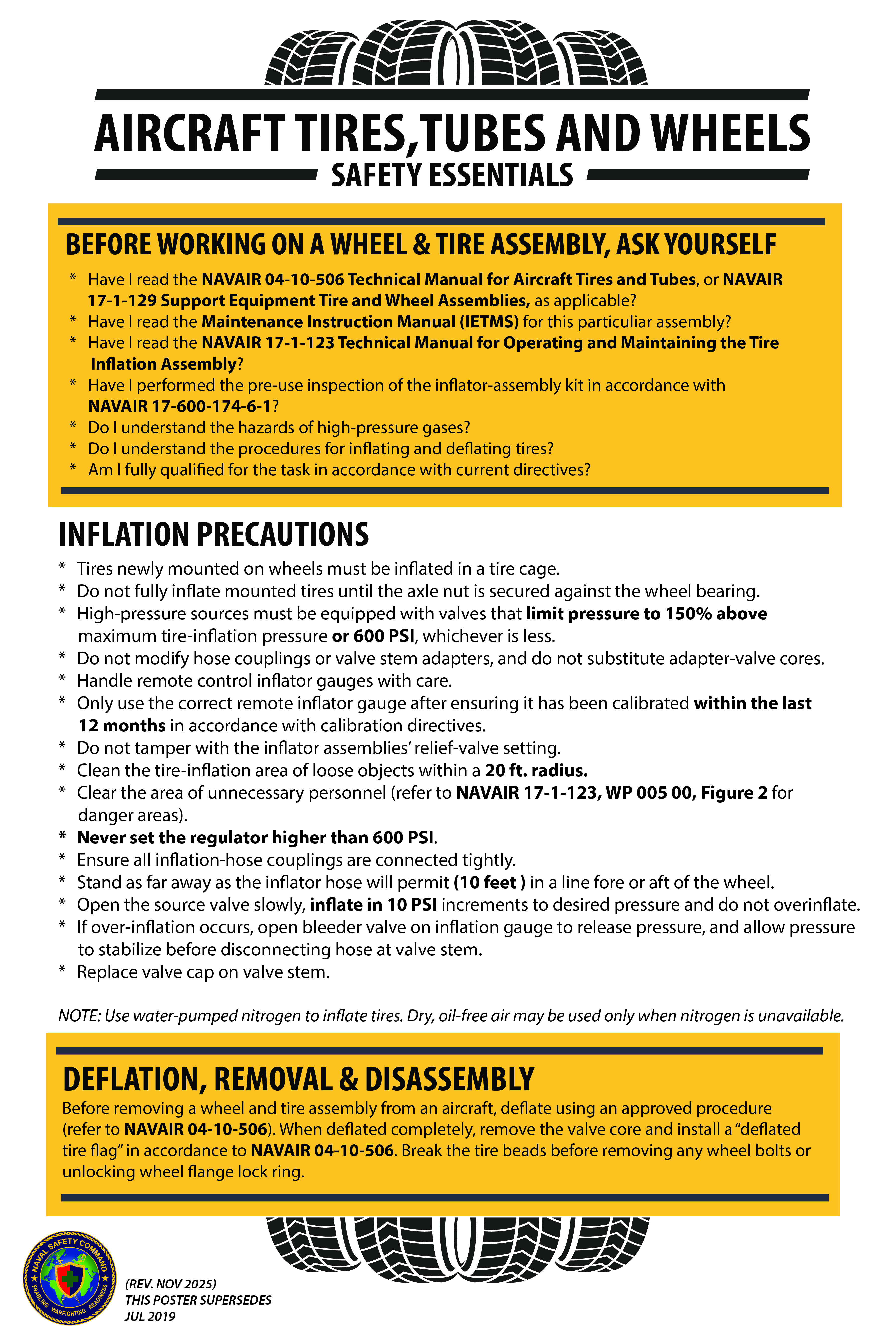 AIRCRAFT TIRES,TUBES AND WHEELS
SAFETY ESSENTIALS

BEFORE WORKING ON A WHEEL & TIRE ASSEMBLY, ASK YOURSELF

* Have I read the NAVAIR 04-10-506 Technical Manual for Aircraft Tires and Tubes, or NAVAIR 17-1-129 Support Equipment Tire and Wheel Assemblies, as applicable?
* Have I read the Maintenance Instruction Manual (IETMS) for this particuliar assembly?
* Have I read the NAVAIR 17-1-123 Technical Manual for Operating and Maintaining the Tire Inflation Assembly?
* Have I performed the pre-use inspection of the inflator-assembly kit in accordance with NAVAIR 17-600-174-6-1?
* Do I understand the hazards of high-pressure gases?
* Do I understand the procedures for inflating and deflating tires?
* Am I fully qualified for the task in accordance with current directives?

INFLATION PRECAUTIONS

* Tires newly mounted on wheels must be inflated in a tire cage.
* Do not fully inflate mounted tires until the axle nut is secured against the wheel bearing.
* High-pressure sources must be equipped with valves that limit pressure to 150% above maximum tire-inflation pressure or 600 PSI, whichever is less.
* Do not modify hose couplings or valve stem adapters, and do not substitute adapter-valve cores.
* Handle remote control inflator gauges with care.
* Only use the correct remote inflator gauge after ensuring it has been calibrated within the last 12 months in accordance with calibration directives.
* Do not tamper with the inflator assemblies' relief-valve setting.
* Clean the tire-inflation area of loose objects within a 20 ft. radius.
* Clear the area of unnecessary personnel (refer to NAVAIR 17-1-123, WP 005 00, Figure 2 for danger areas).
* Never set the regulator higher than 600 PSI.
* Ensure all inflation-hose couplings are connected tightly.
* Stand as far away as the inflator hose will permit (10 feet ) in a line fore or aft of the wheel.
* Open the source valve slowly, inflate in 10 PSI increments to desired pressure and do not overinflate.
* If over-inflation occurs, open bleeder valve on inflation gauge to release pressure, and allow pressure to stabilize before disconnecting hose at valve stem.
* Replace valve cap on valve stem.

NOTE: Use water-pumped nitrogen to inflate tires. Dry, oil-free air may be used only when nitrogen is unavailable.

DEFLATION, REMOVAL & DISASSEMBLY

Before removing a wheel and tire assembly from an aircraft, deflate using an approved procedure (refer to NAVAIR 04-10-506). When deflated completely, remove the valve core and install a "deflated tire flag" in accordance to NAVAIR 04-10-506. Break the tire beads before removing any wheel bolts or unlocking wheel flange lock ring.

NAVAL SAFETY COMMAND
ENABLING WARFIGHTING READINESS

(REV. NOV 2025)
THIS POSTER SUPERSEDES
JUL 2019